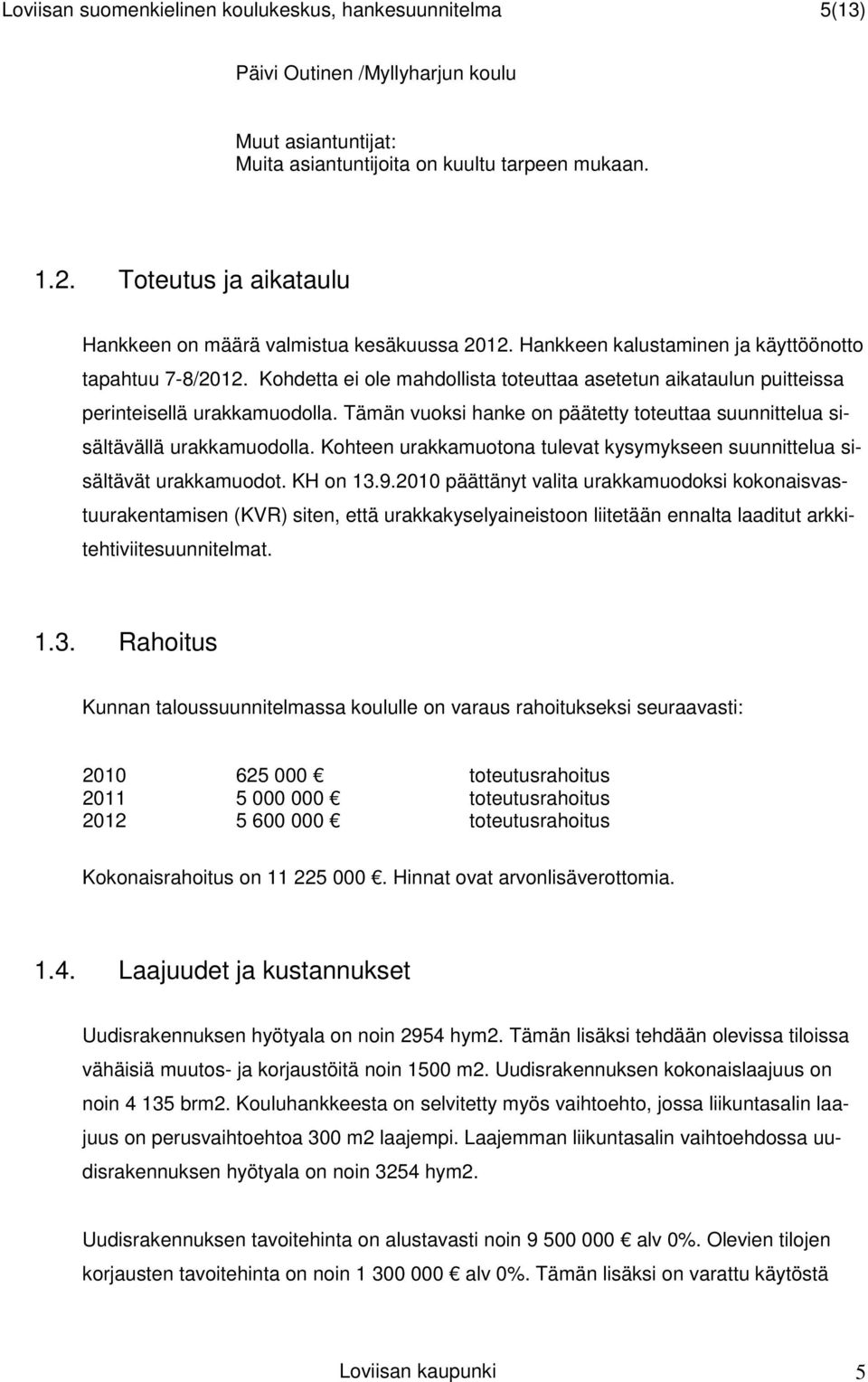 Loviisan suomenkielinen koulukeskus, hankesuunnitelma 5(13)

Päivi Outinen /Myllyharjun koulu

Muut asiantuntijat:
Muita asiantuntijoita on kuultu tarpeen mukaan.

1.2. Toteutus ja aikataulu

Hankkeen on määrä valmistua kesäkuussa 2012. Hankkeen kalustaminen ja käyttöönotto tapahtuu 7-8/2012. Kohdetta ei ole mahdollista toteuttaa asetetun aikataulun puitteissa perinteisellä urakkamuodolla. Tämän vuoksi hanke on päätetty toteuttaa suunnittelua sisältävällä urakkamuodolla. Kohteen urakkamuotona tulevat kysymykseen suunnittelua sisältävät urakkamuodot. KH on 13.9.2010 päättänyt valita urakkamuodoksi kokonaisvastuurakentamisen (KVR) siten, että urakkakyselyaineistoon liitetään ennalta laaditut arkkitehtiviitesuunnitelmat.

1.3. Rahoitus

Kunnan taloussuunnitelmassa koululle on varaus rahoitukseksi seuraavasti:

| 2010 | 625 000 € | toteutusrahoitus |
|---|---|---|
| 2011 | 5 000 000 € | toteutusrahoitus |
| 2012 | 5 600 000 € | toteutusrahoitus |

Kokonaisrahoitus on 11 225 000 €. Hinnat ovat arvonlisäverottomia.

1.4. Laajuudet ja kustannukset

Uudisrakennuksen hyötyala on noin 2954 hym2. Tämän lisäksi tehdään olevissa tiloissa vähäisiä muutos- ja korjaustöitä noin 1500 m2. Uudisrakennuksen kokonaislaajuus on noin 4 135 brm2. Kouluhankkeesta on selvitetty myös vaihtoehto, jossa liikuntasalin laajuus on perusvaihtoehtoa 300 m2 laajempi. Laajemman liikuntasalin vaihtoehdossa uudisrakennuksen hyötyala on noin 3254 hym2.

Uudisrakennuksen tavoitehinta on alustavasti noin 9 500 000 € alv 0%. Olevien tilojen korjausten tavoitehinta on noin 1 300 000 € alv 0%. Tämän lisäksi on varattu käytöstä

Loviisan kaupunki 5